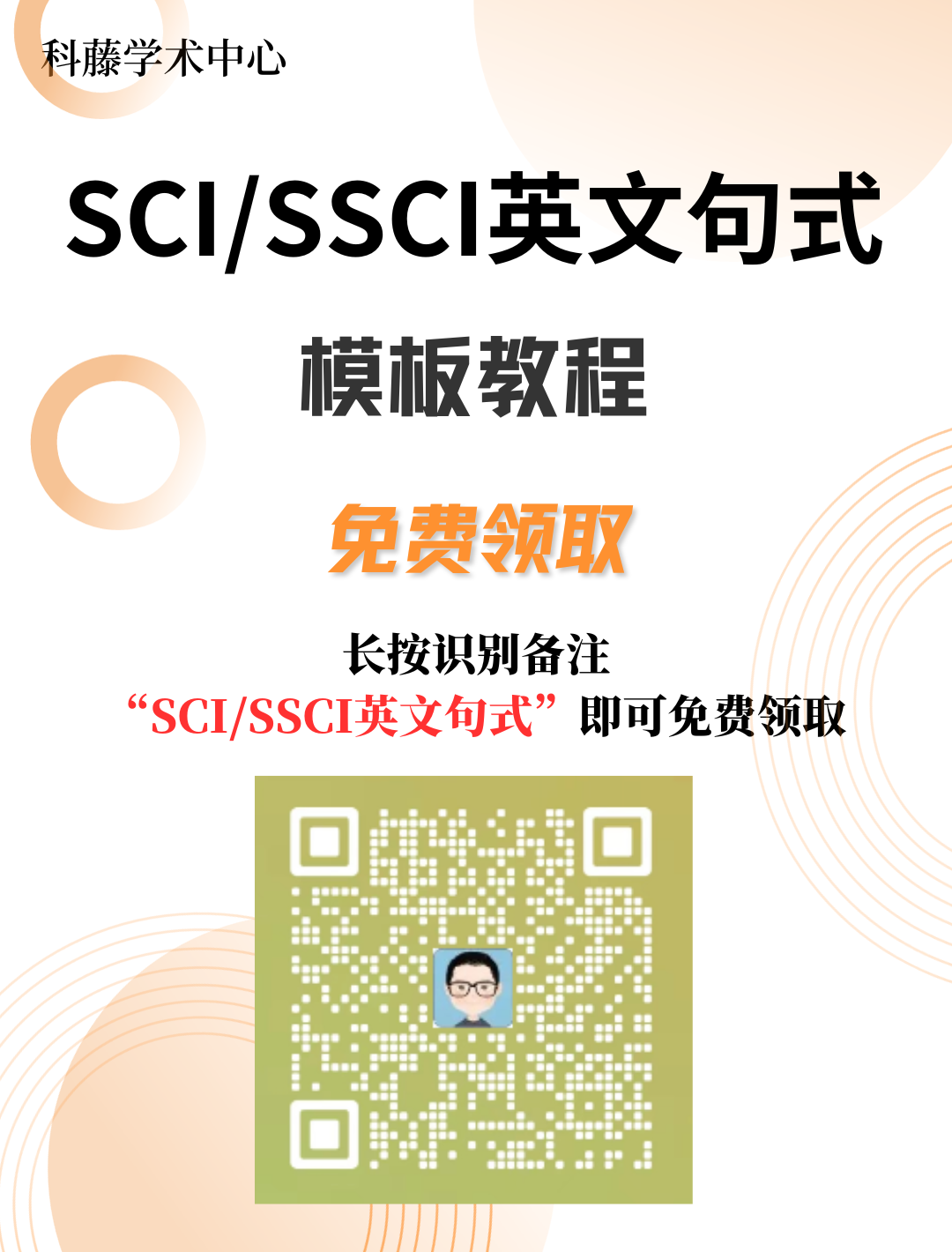 科藤学术中心

SCI/SSCI英文句式

模板教程

免费领取

长按识别备注
“SCI/SSCI英文句式”即可免费领取